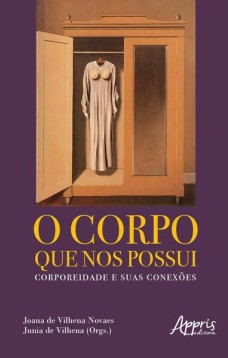 O CORPO
QUE NOS POSSUI
CORPOREIDADE E SUAS CONEXÕES

Joana de Vilhena Novaes
Junia de Vilhena (Orgs.)

Appris
editora